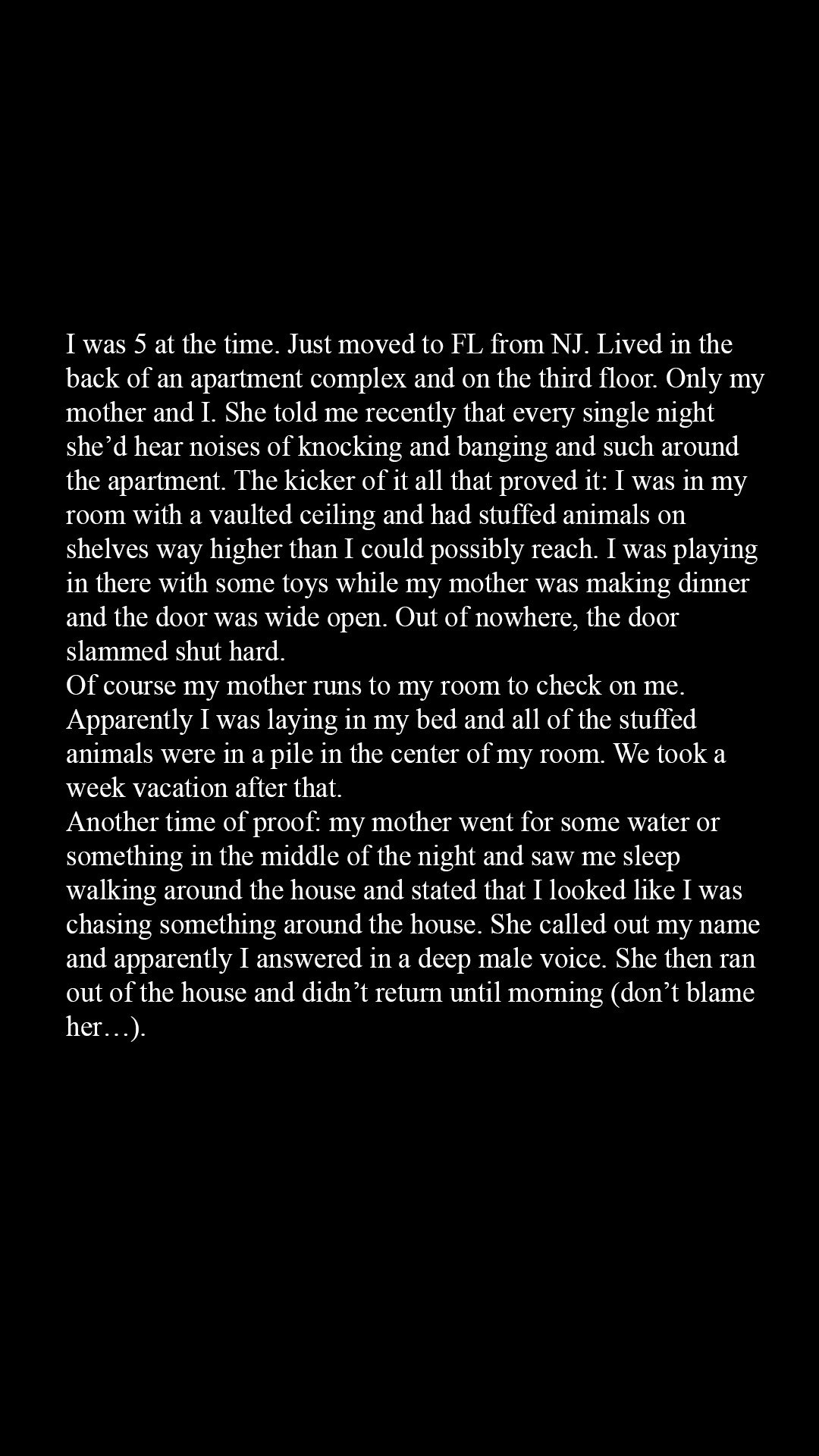 I was 5 at the time. Just moved to FL from NJ. Lived in the back of an apartment complex and on the third floor. Only my mother and I. She told me recently that every single night she’d hear noises of knocking and banging and such around the apartment. The kicker of it all that proved it: I was in my room with a vaulted ceiling and had stuffed animals on shelves way higher than I could possibly reach. I was playing in there with some toys while my mother was making dinner and the door was wide open. Out of nowhere, the door slammed shut hard.
Of course my mother runs to my room to check on me. Apparently I was laying in my bed and all of the stuffed animals were in a pile in the center of my room. We took a week vacation after that.
Another time of proof: my mother went for some water or something in the middle of the night and saw me sleep walking around the house and stated that I looked like I was chasing something around the house. She called out my name and apparently I answered in a deep male voice. She then ran out of the house and didn’t return until morning (don’t blame her…).